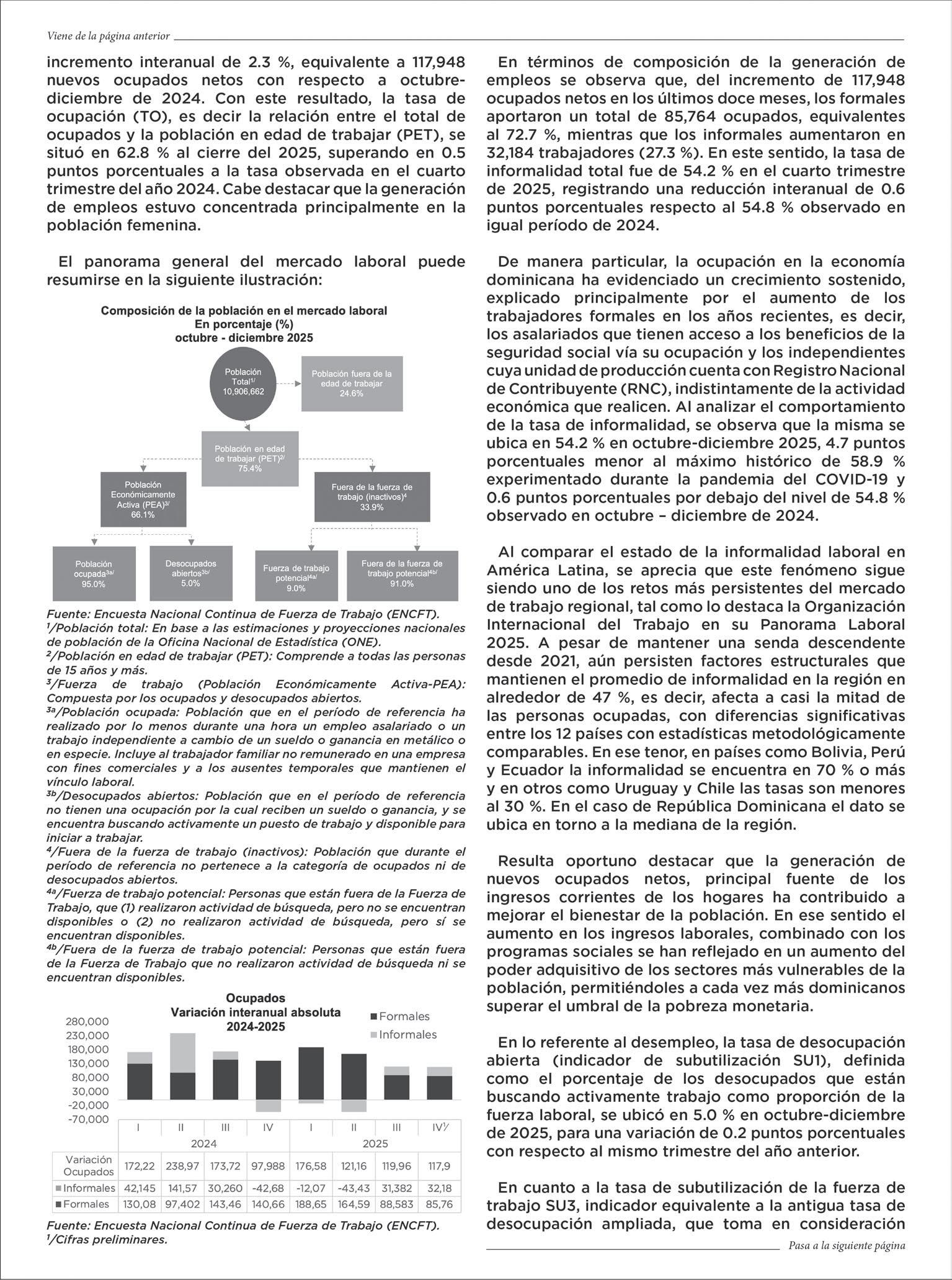 Viene de la página anterior

incremento interanual de 2.3 %, equivalente a 117,948 nuevos ocupados netos con respecto a octubre-diciembre de 2024. Con este resultado, la tasa de ocupación (TO), es decir la relación entre el total de ocupados y la población en edad de trabajar (PET), se situó en 62.8 % al cierre del 2025, superando en 0.5 puntos porcentuales a la tasa observada en el cuarto trimestre del año 2024. Cabe destacar que la generación de empleos estuvo concentrada principalmente en la población femenina.

El panorama general del mercado laboral puede resumirse en la siguiente ilustración:

Composición de la población en el mercado laboral
En porcentaje (%)
octubre - diciembre 2025

Población Total$^{1/}$ 10,906,662

Población fuera de la edad de trabajar 24.6%

Población en edad de trabajar (PET)$^{2/}$ 75.4%

Población Económicamente Activa (PEA)$^{3/}$ 66.1%

Fuera de la fuerza de trabajo (inactivos)$^{4}$ 33.9%

Población ocupada$^{3a/}$ 95.0%

Desocupados abiertos$^{3b/}$ 5.0%

Fuerza de trabajo potencial$^{4a/}$ 9.0%

Fuera de la fuerza de trabajo potencial$^{4b/}$ 91.0%

Fuente: Encuesta Nacional Continua de Fuerza de Trabajo (ENCFT).
$^{1}$/Población total: En base a las estimaciones y proyecciones nacionales de población de la Oficina Nacional de Estadística (ONE).
$^{2}$/Población en edad de trabajar (PET): Comprende a todas las personas de 15 años y más.
$^{3}$/Fuerza de trabajo (Población Económicamente Activa-PEA): Compuesta por los ocupados y desocupados abiertos.
$^{3a}$/Población ocupada: Población que en el período de referencia ha realizado por lo menos durante una hora un empleo asalariado o un trabajo independiente a cambio de un sueldo o ganancia en metálico o en especie. Incluye al trabajador familiar no remunerado en una empresa con fines comerciales y a los ausentes temporales que mantienen el vínculo laboral.
$^{3b}$/Desocupados abiertos: Población que en el período de referencia no tienen una ocupación por la cual reciben un sueldo o ganancia, y se encuentra buscando activamente un puesto de trabajo y disponible para iniciar a trabajar.
$^{4}$/Fuera de la fuerza de trabajo (inactivos): Población que durante el período de referencia no pertenece a la categoría de ocupados ni de desocupados abiertos.
$^{4a}$/Fuerza de trabajo potencial: Personas que están fuera de la Fuerza de Trabajo, que (1) realizaron actividad de búsqueda, pero no se encuentran disponibles o (2) no realizaron actividad de búsqueda, pero sí se encuentran disponibles.
$^{4b}$/Fuera de la fuerza de trabajo potencial: Personas que están fuera de la Fuerza de Trabajo que no realizaron actividad de búsqueda ni se encuentran disponibles.

Ocupados
Variación interanual absoluta
2024-2025

Formales
Informales

280,000
230,000
180,000
130,000
80,000
30,000
-20,000
-70,000

| | I | II | III | IV | I | II | III | IV$^{1/}$ |
|---|---|---|---|---|---|---|---|---|
| | 2024 | | | | 2025 | | | |
| Variación Ocupados | 172,22 | 238,97 | 173,72 | 97,988 | 176,58 | 121,16 | 119,96 | 117,9 |
| Informales | 42,145 | 141,57 | 30,260 | -42,68 | -12,07 | -43,43 | 31,382 | 32,18 |
| Formales | 130,08 | 97,402 | 143,46 | 140,66 | 188,65 | 164,59 | 88,583 | 85,76 |

Fuente: Encuesta Nacional Continua de Fuerza de Trabajo (ENCFT).
$^{1}$/Cifras preliminares.

En términos de composición de la generación de empleos se observa que, del incremento de 117,948 ocupados netos en los últimos doce meses, los formales aportaron un total de 85,764 ocupados, equivalentes al 72.7 %, mientras que los informales aumentaron en 32,184 trabajadores (27.3 %). En este sentido, la tasa de informalidad total fue de 54.2 % en el cuarto trimestre de 2025, registrando una reducción interanual de 0.6 puntos porcentuales respecto al 54.8 % observado en igual período de 2024.

De manera particular, la ocupación en la economía dominicana ha evidenciado un crecimiento sostenido, explicado principalmente por el aumento de los trabajadores formales en los años recientes, es decir, los asalariados que tienen acceso a los beneficios de la seguridad social vía su ocupación y los independientes cuya unidad de producción cuenta con Registro Nacional de Contribuyente (RNC), indistintamente de la actividad económica que realicen. Al analizar el comportamiento de la tasa de informalidad, se observa que la misma se ubica en 54.2 % en octubre-diciembre 2025, 4.7 puntos porcentuales menor al máximo histórico de 58.9 % experimentado durante la pandemia del COVID-19 y 0.6 puntos porcentuales por debajo del nivel de 54.8 % observado en octubre – diciembre de 2024.

Al comparar el estado de la informalidad laboral en América Latina, se aprecia que este fenómeno sigue siendo uno de los retos más persistentes del mercado de trabajo regional, tal como lo destaca la Organización Internacional del Trabajo en su Panorama Laboral 2025. A pesar de mantener una senda descendente desde 2021, aún persisten factores estructurales que mantienen el promedio de informalidad en la región en alrededor de 47 %, es decir, afecta a casi la mitad de las personas ocupadas, con diferencias significativas entre los 12 países con estadísticas metodológicamente comparables. En ese tenor, en países como Bolivia, Perú y Ecuador la informalidad se encuentra en 70 % o más y en otros como Uruguay y Chile las tasas son menores al 30 %. En el caso de República Dominicana el dato se ubica en torno a la mediana de la región.

Resulta oportuno destacar que la generación de nuevos ocupados netos, principal fuente de los ingresos corrientes de los hogares ha contribuido a mejorar el bienestar de la población. En ese sentido el aumento en los ingresos laborales, combinado con los programas sociales se han reflejado en un aumento del poder adquisitivo de los sectores más vulnerables de la población, permitiéndoles a cada vez más dominicanos superar el umbral de la pobreza monetaria.

En lo referente al desempleo, la tasa de desocupación abierta (indicador de subutilización SU1), definida como el porcentaje de los desocupados que están buscando activamente trabajo como proporción de la fuerza laboral, se ubicó en 5.0 % en octubre-diciembre de 2025, para una variación de 0.2 puntos porcentuales con respecto al mismo trimestre del año anterior.

En cuanto a la tasa de subutilización de la fuerza de trabajo SU3, indicador equivalente a la antigua tasa de desocupación ampliada, que toma en consideración

Pasa a la siguiente página